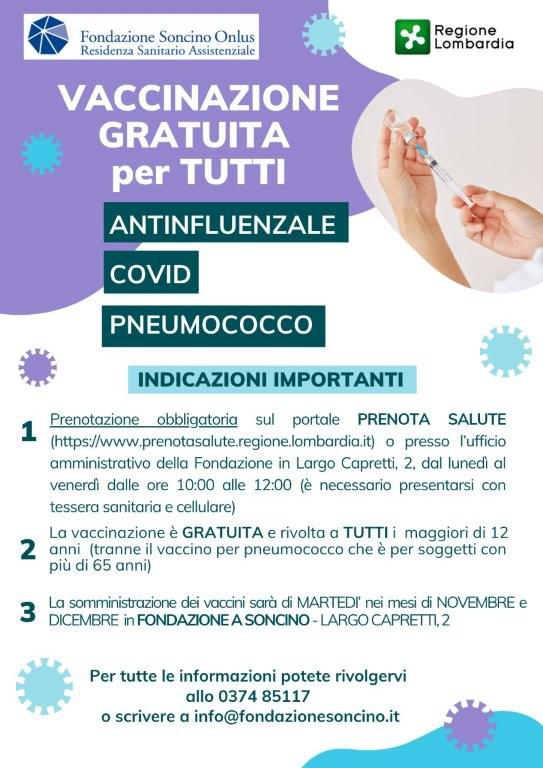 Fondazione Soncino Onlus
Residenza Sanitario Assistenziale

Regione
Lombardia

VACCINAZIONE
GRATUITA
per TUTTI

ANTINFLUENZALE

COVID

PNEUMOCOCCO

INDICAZIONI IMPORTANTI

1 Prenotazione obbligatoria sul portale PRENOTA SALUTE (https://www.prenotasalute.regione.lombardia.it) o presso l'ufficio amministrativo della Fondazione in Largo Capretti, 2, dal lunedì al venerdì dalle ore 10:00 alle 12:00 (è necessario presentarsi con tessera sanitaria e cellulare)

2 La vaccinazione è GRATUITA e rivolta a TUTTI i maggiori di 12 anni (tranne il vaccino per pneumococco che è per soggetti con più di 65 anni)

3 La somministrazione dei vaccini sarà di MARTEDI' nei mesi di NOVEMBRE e DICEMBRE in FONDAZIONE A SONCINO - LARGO CAPRETTI, 2

Per tutte le informazioni potete rivolgervi
allo 0374 85117
o scrivere a info@fondazionesoncino.it